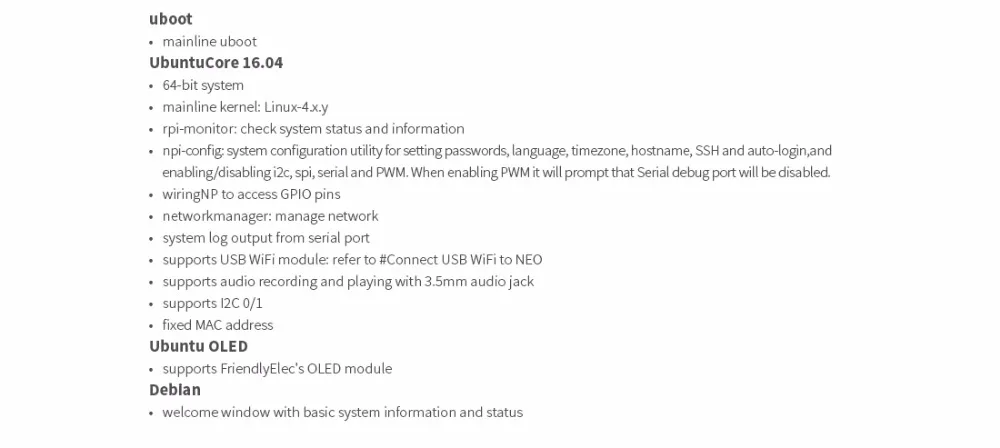 **uboot**

- mainline uboot

**UbuntuCore 16.04**

- 64-bit system
- mainline kernel: Linux-4.x.y
- rpi-monitor: check system status and information
- npi-config: system configuration utility for setting passwords, language, timezone, hostname, SSH and auto-login,and enabling/disabling i2c, spi, serial and PWM. When enabling PWM it will prompt that Serial debug port will be disabled.
- wiringNP to access GPIO pins
- networkmanager: manage network
- system log output from serial port
- supports USB WiFi module: refer to #Connect USB WiFi to NEO
- supports audio recording and playing with 3.5mm audio jack
- supports I2C 0/1
- fixed MAC address

**Ubuntu OLED**

- supports FriendlyElec's OLED module

**Debian**

- welcome window with basic system information and status